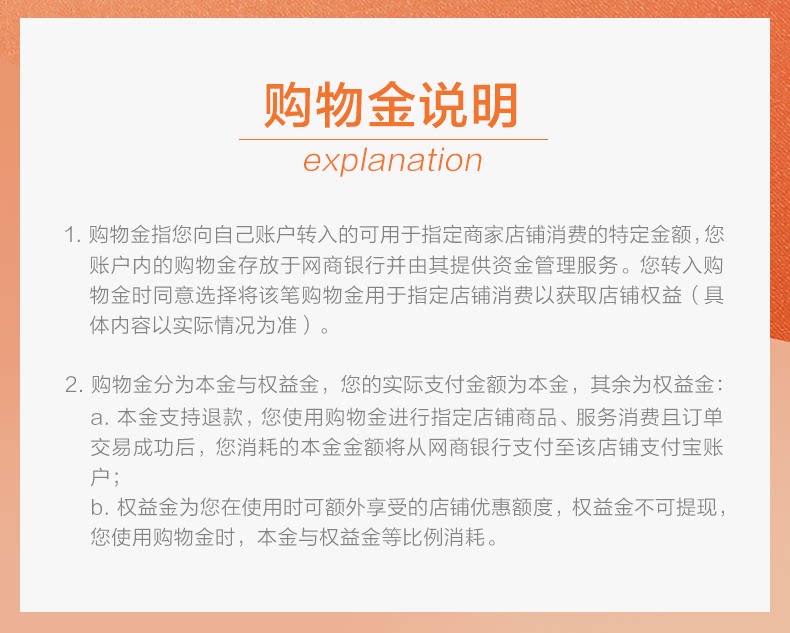 购物金说明

explanation

1.购物金指您向自己账户转入的可用于指定商家店铺消费的特定金额,您账户内的购物金存放于网商银行并由其提供资金管理服务。您转入购物金时同意选择将该笔购物金用于指定店铺消费以获取店铺权益(具体内容以实际情况为准)。

2.购物金分为本金与权益金,您的实际支付金额为本金,其余为权益金:
a.本金支持退款,您使用购物金进行指定店铺商品、服务消费且订单交易成功后,您消耗的本金金额将从网商银行支付至该店铺支付宝账户;
b.权益金为您在使用时可额外享受的店铺优惠额度,权益金不可提现,您使用购物金时,本金与权益金等比例消耗。